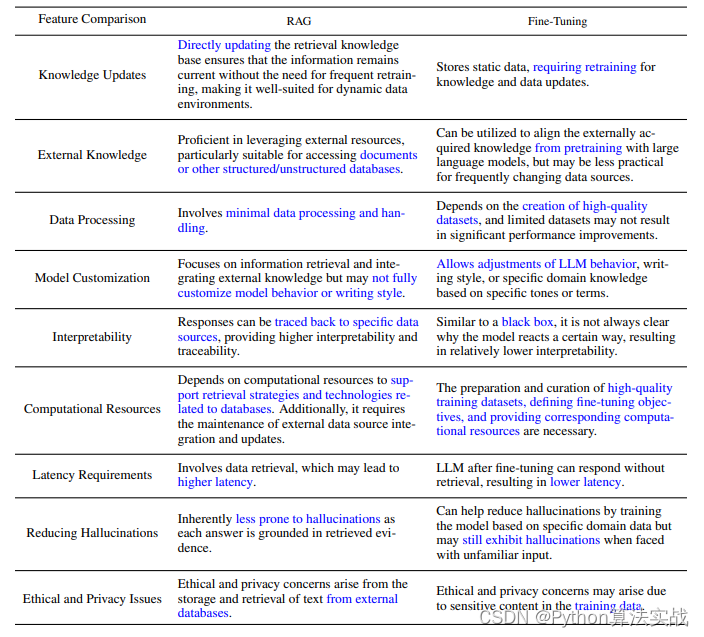 | Feature Comparison | RAG | Fine-Tuning |
|---|---|---|
| Knowledge Updates | Directly updating the retrieval knowledge base ensures that the information remains current without the need for frequent retraining, making it well-suited for dynamic data environments. | Stores static data, requiring retraining for knowledge and data updates. |
| External Knowledge | Proficient in leveraging external resources, particularly suitable for accessing documents or other structured/unstructured databases. | Can be utilized to align the externally acquired knowledge from pretraining with large language models, but may be less practical for frequently changing data sources. |
| Data Processing | Involves minimal data processing and handling. | Depends on the creation of high-quality datasets, and limited datasets may not result in significant performance improvements. |
| Model Customization | Focuses on information retrieval and integrating external knowledge but may not fully customize model behavior or writing style. | Allows adjustments of LLM behavior, writing style, or specific domain knowledge based on specific tones or terms. |
| Interpretability | Responses can be traced back to specific data sources, providing higher interpretability and traceability. | Similar to a black box, it is not always clear why the model reacts a certain way, resulting in relatively lower interpretability. |
| Computational Resources | Depends on computational resources to support retrieval strategies and technologies related to databases. Additionally, it requires the maintenance of external data source integration and updates. | The preparation and curation of high-quality training datasets, defining fine-tuning objectives, and providing corresponding computational resources are necessary. |
| Latency Requirements | Involves data retrieval, which may lead to higher latency. | LLM after fine-tuning can respond without retrieval, resulting in lower latency. |
| Reducing Hallucinations | Inherently less prone to hallucinations as each answer is grounded in retrieved evidence. | Can help reduce hallucinations by training the model based on specific domain data but may still exhibit hallucinations when faced with unfamiliar input. |
| Ethical and Privacy Issues | Ethical and privacy concerns arise from the storage and retrieval of text from external databases. | Ethical and privacy concerns may arise due to sensitive content in the training data. |

CSDN @Python算法实战